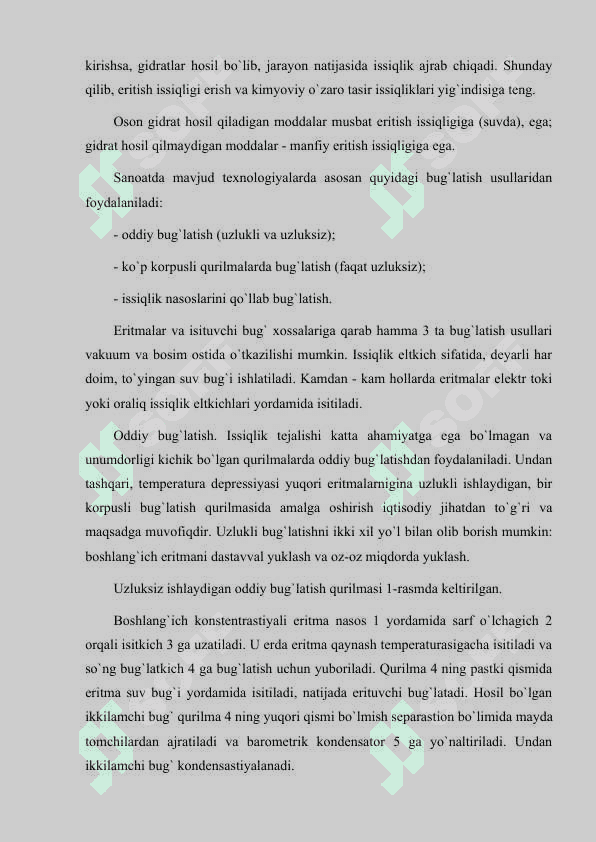 kirishsa, gidratlar hosil bo`lib, jarayon natijasida issiqlik ajrab chiqadi. Shunday qilib, eritish issiqligi erish va kimyoviy o`zaro tasir issiqliklari yig`indisiga teng.

Oson gidrat hosil qiladigan moddalar musbat eritish issiqligiga (suvda), ega; gidrat hosil qilmaydigan moddalar - manfiy eritish issiqligiga ega.

Sanoatda mavjud texnologiyalarda asosan quyidagi bug`latish usullaridan foydalaniladi:

- oddiy bug`latish (uzlukli va uzluksiz);

- ko`p korpusli qurilmalarda bug`latish (faqat uzluksiz);

- issiqlik nasoslarini qo`llab bug`latish.

Eritmalar va isituvchi bug` xossalariga qarab hamma 3 ta bug`latish usullari vakuum va bosim ostida o`tkazilishi mumkin. Issiqlik eltkich sifatida, deyarli har doim, to`yingan suv bug`i ishlatiladi. Kamdan - kam hollarda eritmalar elektr toki yoki oraliq issiqlik eltkichlari yordamida isitiladi.

Oddiy bug`latish. Issiqlik tejalishi katta ahamiyatga ega bo`lmagan va unumdorligi kichik bo`lgan qurilmalarda oddiy bug`latishdan foydalaniladi. Undan tashqari, temperatura depressiyasi yuqori eritmalarnigina uzlukli ishlaydigan, bir korpusli bug`latish qurilmasida amalga oshirish iqtisodiy jihatdan to`g`ri va maqsadga muvofiqdir. Uzlukli bug`latishni ikki xil yo`l bilan olib borish mumkin: boshlang`ich eritmani dastavval yuklash va oz-oz miqdorda yuklash.

Uzluksiz ishlaydigan oddiy bug`latish qurilmasi 1-rasmda keltirilgan.

Boshlang`ich konstentrastiyali eritma nasos 1 yordamida sarf o`lchagich 2 orqali isitkich 3 ga uzatiladi. U erda eritma qaynash temperaturasigacha isitiladi va so`ng bug`latkich 4 ga bug`latish uchun yuboriladi. Qurilma 4 ning pastki qismida eritma suv bug`i yordamida isitiladi, natijada erituvchi bug`latadi. Hosil bo`lgan ikkilamchi bug` qurilma 4 ning yuqori qismi bo`lmish separastion bo`limida mayda tomchilardan ajratiladi va barometrik kondensator 5 ga yo`naltiriladi. Undan ikkilamchi bug` kondensastiyalanadi.